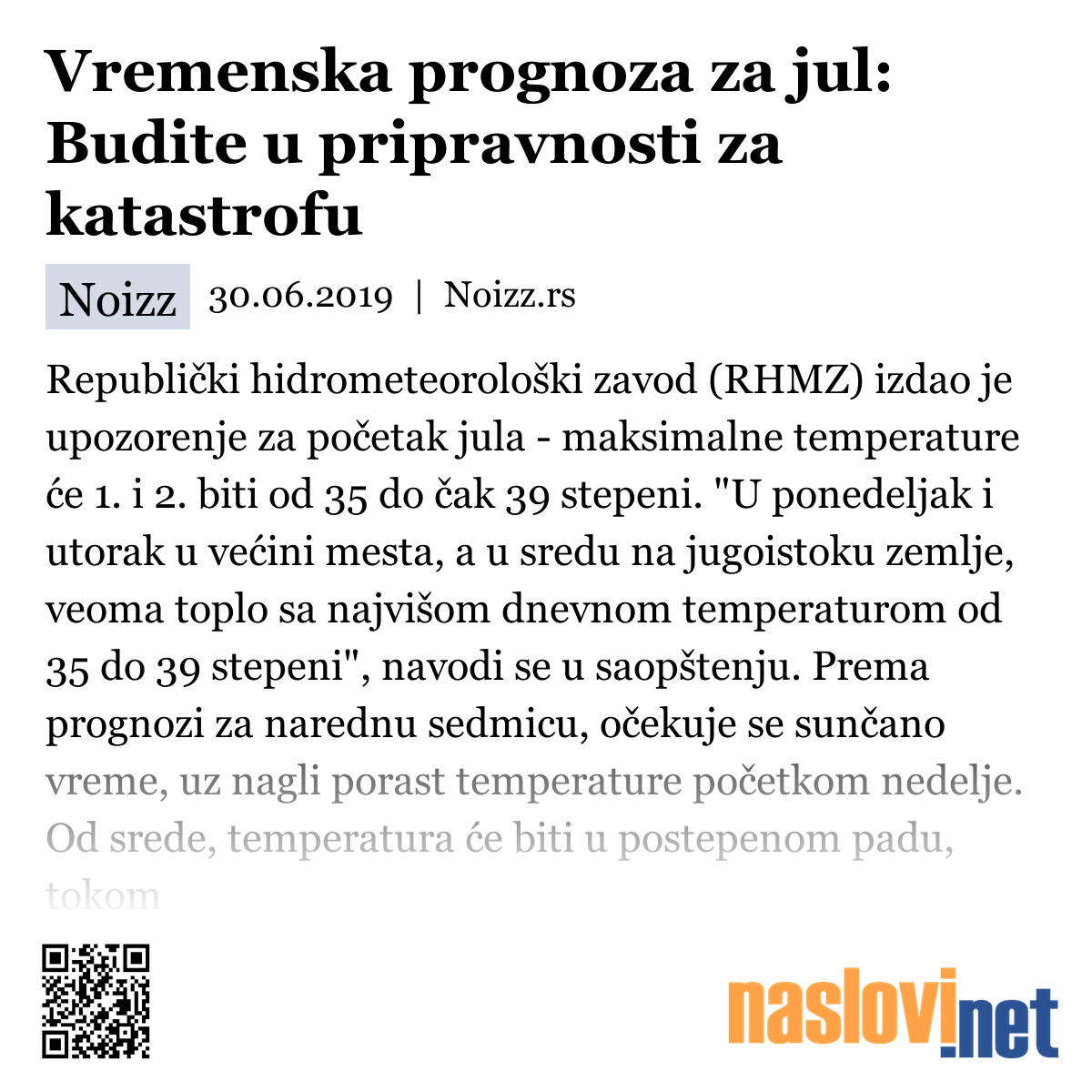 Vremenska prognoza za jul: Budite u pripravnosti za katastrofu

Noizz 30.06.2019 | Noizz.rs

Republički hidrometeorološki zavod (RHMZ) izdao je upozorenje za početak jula - maksimalne temperature će 1. i 2. biti od 35 do čak 39 stepeni. "U ponedeljak i utorak u većini mesta, a u sredu na jugoistoku zemlje, veoma toplo sa najvišom dnevnom temperaturom od 35 do 39 stepeni", navodi se u saopštenju. Prema prognozi za narednu sedmicu, očekuje se sunčano vreme, uz nagli porast temperature početkom nedelje. Od srede, temperatura će biti u postepenom padu, tokom

naslovi.net